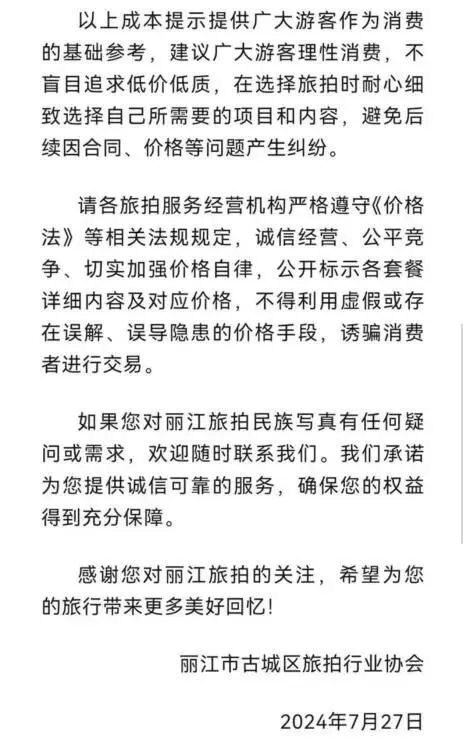 以上成本提示提供广大游客作为消费的基础参考，建议广大游客理性消费，不盲目追求低价低质，在选择旅拍时耐心细致选择自己所需要的项目和内容，避免后续因合同、价格等问题产生纠纷。

请各旅拍服务经营机构严格遵守《价格法》等相关法规规定，诚信经营、公平竞争、切实加强价格自律，公开标示各套餐详细内容及对应价格，不得利用虚假或存在误解、误导隐患的价格手段，诱骗消费者进行交易。

如果您对丽江旅拍民族写真有任何疑问或需求，欢迎随时联系我们。我们承诺为您提供诚信可靠的服务，确保您的权益得到充分保障。

感谢您对丽江旅拍的关注，希望为您的旅行带来更多美好回忆！

丽江市古城区旅拍行业协会

2024年7月27日